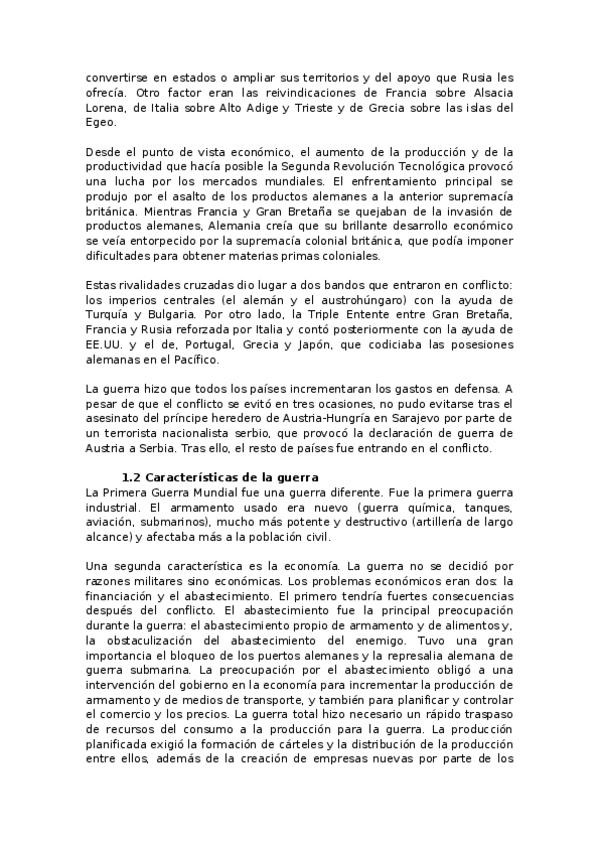 convertirse en estados o ampliar sus territorios y del apoyo que Rusia les ofrecía. Otro factor eran las reivindicaciones de Francia sobre Alsacia Lorena, de Italia sobre Alto Adige y Trieste y de Grecia sobre las islas del Egeo.

Desde el punto de vista económico, el aumento de la producción y de la productividad que hacía posible la Segunda Revolución Tecnológica provocó una lucha por los mercados mundiales. El enfrentamiento principal se produjo por el asalto de los productos alemanes a la anterior supremacía británica. Mientras Francia y Gran Bretaña se quejaban de la invasión de productos alemanes, Alemania creía que su brillante desarrollo económico se veía entorpecido por la supremacía colonial británica, que podía imponer dificultades para obtener materias primas coloniales.

Estas rivalidades cruzadas dio lugar a dos bandos que entraron en conflicto: los imperios centrales (el alemán y el austrohúngaro) con la ayuda de Turquía y Bulgaria. Por otro lado, la Triple Entente entre Gran Bretaña, Francia y Rusia reforzada por Italia y contó posteriormente con la ayuda de EE.UU. y el de, Portugal, Grecia y Japón, que codiciaba las posesiones alemanas en el Pacífico.

La guerra hizo que todos los países incrementaran los gastos en defensa. A pesar de que el conflicto se evitó en tres ocasiones, no pudo evitarse tras el asesinato del príncipe heredero de Austria-Hungría en Sarajevo por parte de un terrorista nacionalista serbio, que provocó la declaración de guerra de Austria a Serbia. Tras ello, el resto de países fue entrando en el conflicto.

1.2 Características de la guerra
La Primera Guerra Mundial fue una guerra diferente. Fue la primera guerra industrial. El armamento usado era nuevo (guerra química, tanques, aviación, submarinos), mucho más potente y destructivo (artillería de largo alcance) y afectaba más a la población civil.

Una segunda característica es la economía. La guerra no se decidió por razones militares sino económicas. Los problemas económicos eran dos: la financiación y el abastecimiento. El primero tendría fuertes consecuencias después del conflicto. El abastecimiento fue la principal preocupación durante la guerra: el abastecimiento propio de armamento y de alimentos y, la obstaculización del abastecimiento del enemigo. Tuvo una gran importancia el bloqueo de los puertos alemanes y la represalia alemana de guerra submarina. La preocupación por el abastecimiento obligó a una intervención del gobierno en la economía para incrementar la producción de armamento y de medios de transporte, y también para planificar y controlar el comercio y los precios. La guerra total hizo necesario un rápido traspaso de recursos del consumo a la producción para la guerra. La producción planificada exigió la formación de cárteles y la distribución de la producción entre ellos, además de la creación de empresas nuevas por parte de los